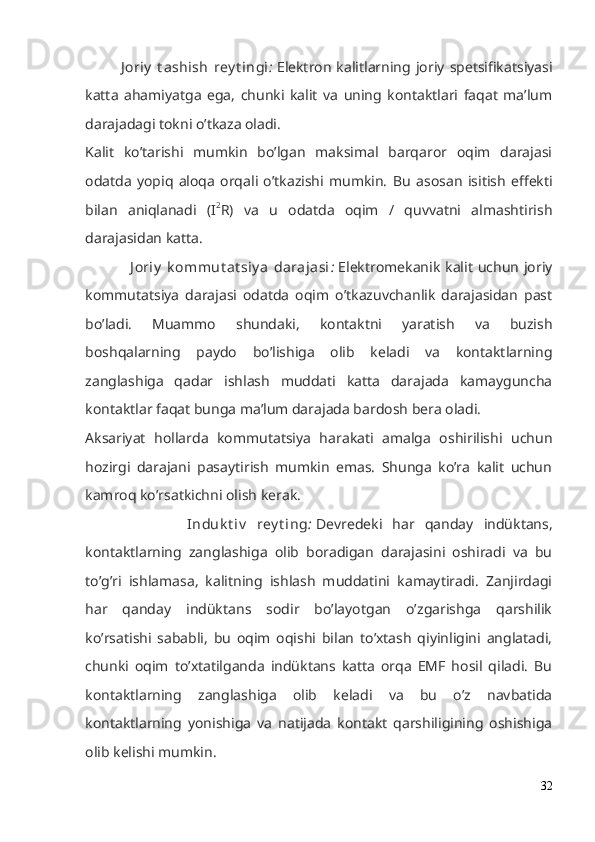 Joriy tashish reytingi: Elektron kalitlarning joriy spetsifikatsiyasi katta ahamiyatga ega, chunki kalit va uning kontaktlari faqat ma’lum darajadagi tokni o’tkaza oladi.

Kalit ko’tarishi mumkin bo’lgan maksimal barqaror oqim darajasi odatda yopiq aloqa orqali o’tkazishi mumkin. Bu asosan isitish effekti bilan aniqlanadi ($I^2R$) va u odatda oqim / quvvatni almashtirish darajasidan katta.

Joriy kommutatsiya darajasi: Elektromekanik kalit uchun joriy kommutatsiya darajasi odatda oqim o’tkazuvchanlik darajasidan past bo’ladi. Muammo shundaki, kontaktni yaratish va buzish boshqalarning paydo bo’lishiga olib keladi va kontaktlarning zanglashiga qadar ishlash muddati katta darajada kamayguncha kontaktlar faqat bunga ma’lum darajada bardosh bera oladi.

Aksariyat hollarda kommutatsiya harakati amalga oshirilishi uchun hozirgi darajani pasaytirish mumkin emas. Shunga ko’ra kalit uchun kamroq ko’rsatkichni olish kerak.

Induktiv reyting: Devredeki har qanday indüktans, kontaktlarning zanglashiga olib boradigan darajasini oshiradi va bu to’g’ri ishlamasa, kalitning ishlash muddatini kamaytiradi. Zanjirdagi har qanday indüktans sodir bo’layotgan o’zgarishga qarshilik ko’rsatishi sababli, bu oqim oqishi bilan to’xtash qiyinligini anglatadi, chunki oqim to’xtatilganda indüktans katta orqa EMF hosil qiladi. Bu kontaktlarning zanglashiga olib keladi va bu o’z navbatida kontaktlarning yonishiga va natijada kontakt qarshiligining oshishiga olib kelishi mumkin.

32